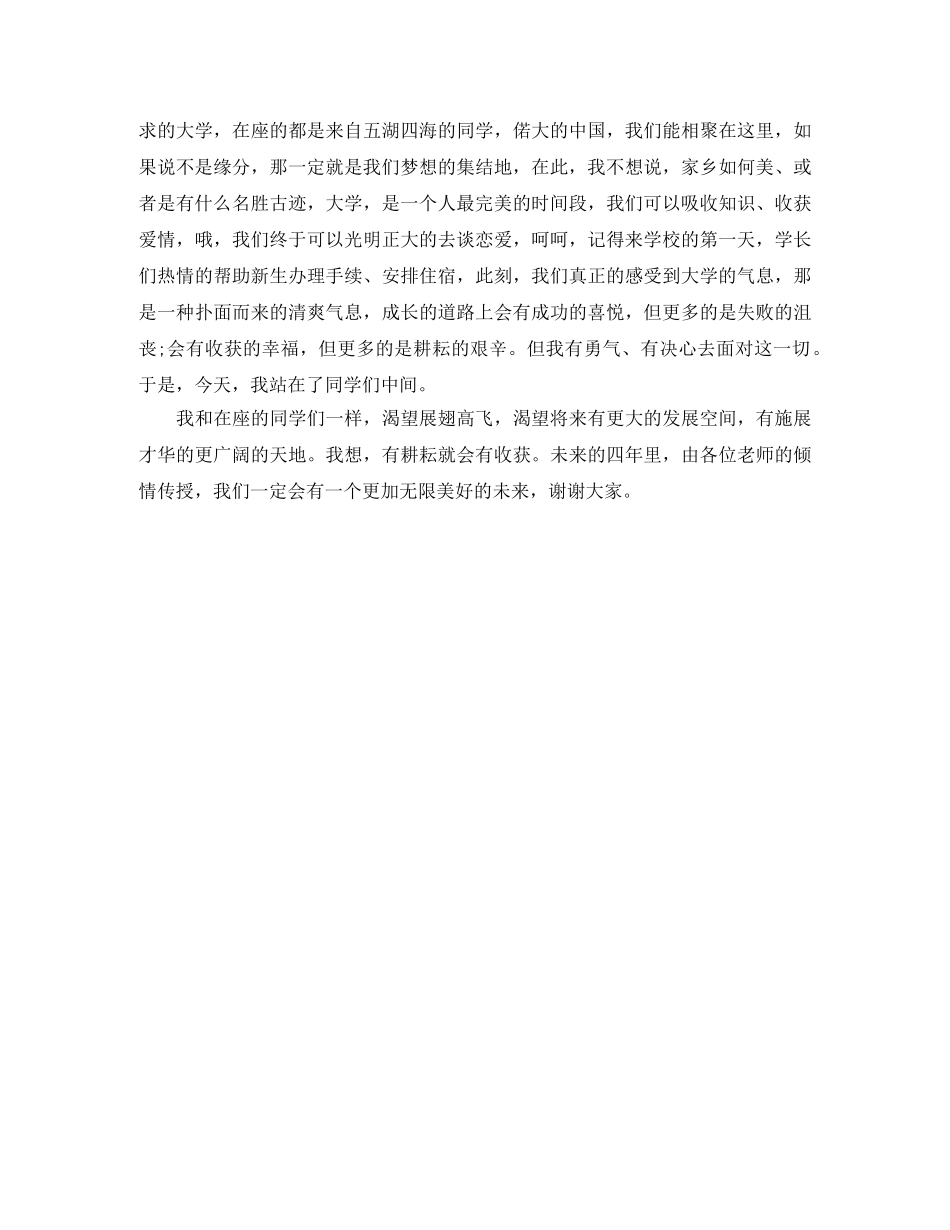 求的大学，在座的都是来自五湖四海的同学，偌大的中国，我们能相聚在这里，如果说不是缘分，那一定就是我们梦想的集结地，在此，我不想说，家乡如何美、或者是有什么名胜古迹，大学，是一个人最完美的时间段，我们可以吸收知识、收获爱情，哦，我们终于可以光明正大的去谈恋爱，呵呵，记得来学校的第一天，学长们热情的帮助新生办理手续、安排住宿，此刻，我们真正的感受到大学的气息，那是一种扑面而来的清爽气息，成长的道路上会有成功的喜悦，但更多的是失败的沮丧;会有收获的幸福，但更多的是耕耘的艰辛。但我有勇气、有决心去面对这一切。于是，今天，我站在了同学们中间。

我和在座的同学们一样，渴望展翅高飞，渴望将来有更大的发展空间，有施展才华的更广阔的天地。我想，有耕耘就会有收获。未来的四年里，由各位老师的倾情传授，我们一定会有一个更加无限美好的未来，谢谢大家。